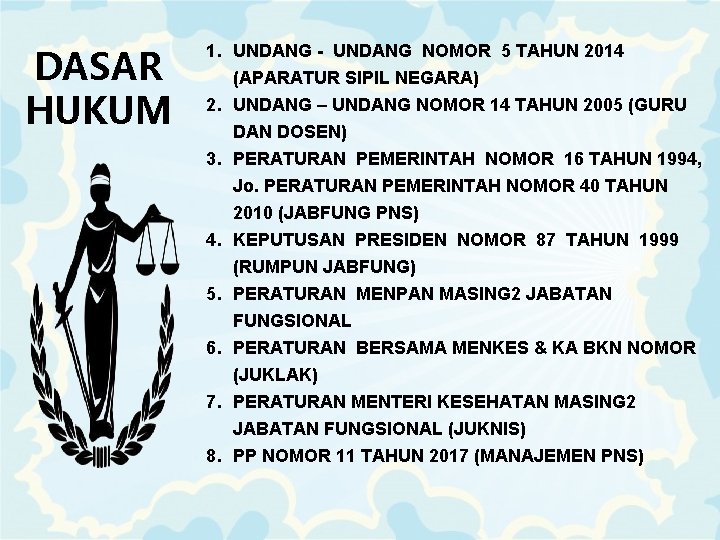 DASAR HUKUM

1. UNDANG - UNDANG NOMOR 5 TAHUN 2014 (APARATUR SIPIL NEGARA)
2. UNDANG – UNDANG NOMOR 14 TAHUN 2005 (GURU DAN DOSEN)
3. PERATURAN PEMERINTAH NOMOR 16 TAHUN 1994, Jo. PERATURAN PEMERINTAH NOMOR 40 TAHUN 2010 (JABFUNG PNS)
4. KEPUTUSAN PRESIDEN NOMOR 87 TAHUN 1999 (RUMPUN JABFUNG)
5. PERATURAN MENPAN MASING2 JABATAN FUNGSIONAL
6. PERATURAN BERSAMA MENKES & KA BKN NOMOR (JUKLAK)
7. PERATURAN MENTERI KESEHATAN MASING2 JABATAN FUNGSIONAL (JUKNIS)
8. PP NOMOR 11 TAHUN 2017 (MANAJEMEN PNS)